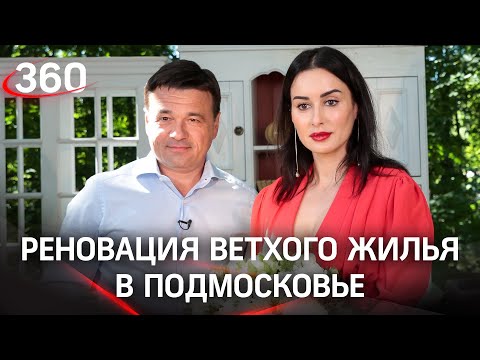 360

РЕНОВАЦИЯ ВЕТХОГО ЖИЛЬЯ В ПОДМОСКОВЬЕ